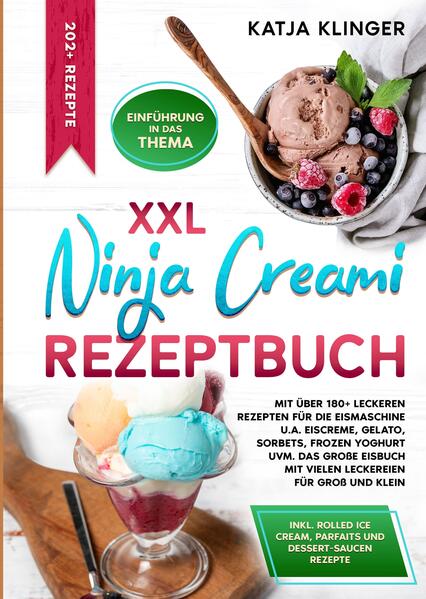 202+ REZEPTE

KATJA KLINGER

EINFÜHRUNG IN DAS THEMA

XXL
Ninja Creami
REZEPTBUCH

MIT ÜBER 180+ LECKEREN REZEPTEN FÜR DIE EISMASCHINE U.A. EISCREME, GELATO, SORBETS, FROZEN YOGHURT UVM. DAS GROßE EISBUCH MIT VIELEN LECKEREIEN FÜR GROß UND KLEIN

INKL. ROLLED ICE CREAM, PARFAITS UND DESSERT-SAUCEN REZEPTE